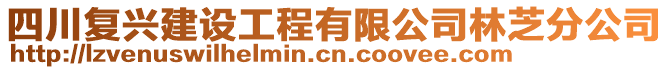 四川复兴建设工程有限公司林芝分公司
http://lzvenuswilhelmin.cn.coovee.com